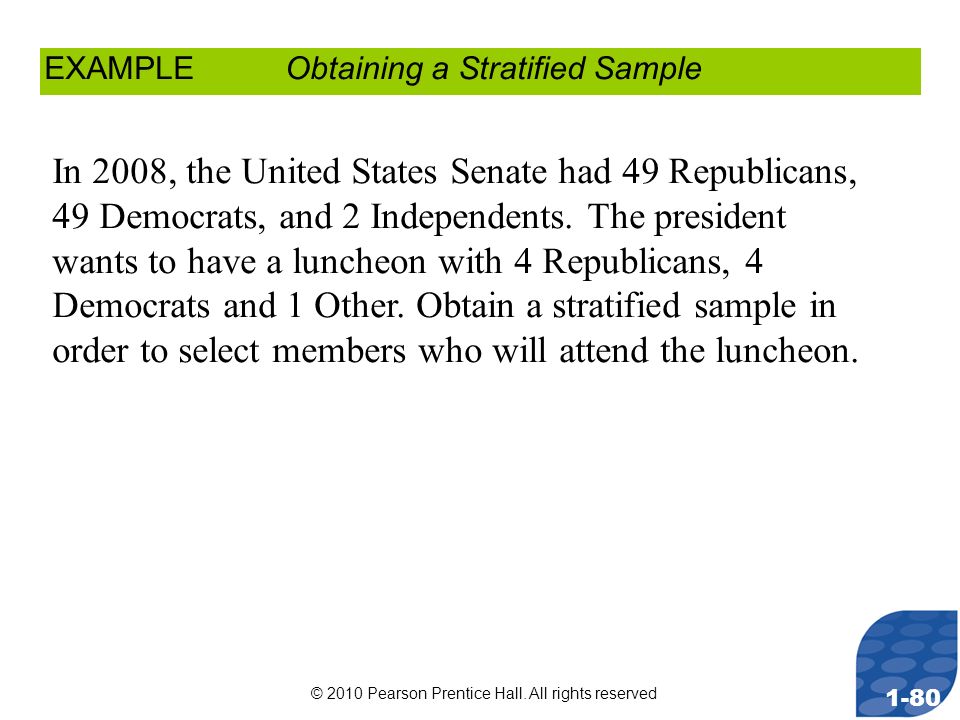 EXAMPLE Obtaining a Stratified Sample

In 2008, the United States Senate had 49 Republicans, 49 Democrats, and 2 Independents. The president wants to have a luncheon with 4 Republicans, 4 Democrats and 1 Other. Obtain a stratified sample in order to select members who will attend the luncheon.

© 2010 Pearson Prentice Hall. All rights reserved

1-80